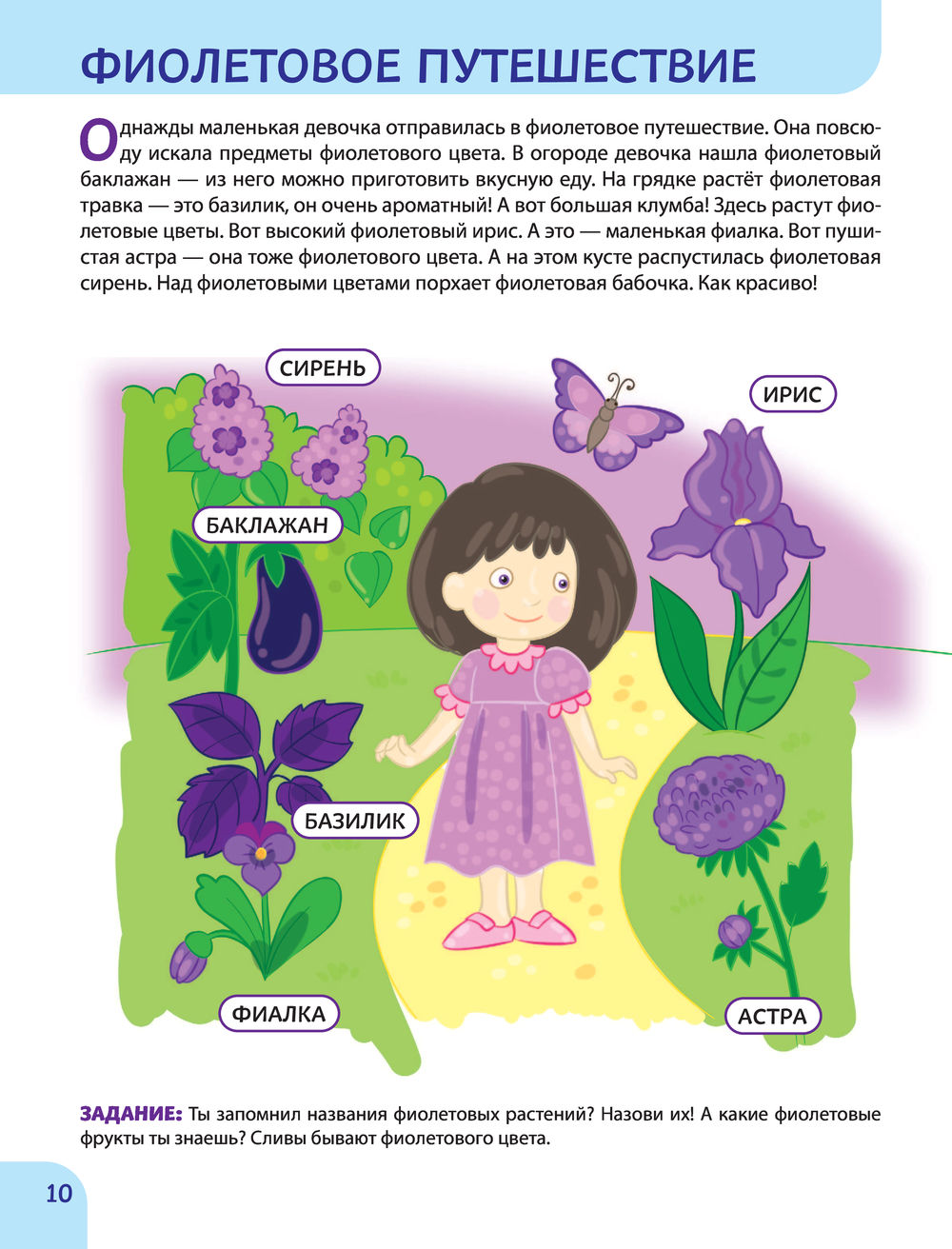 ФИОЛЕТОВОЕ ПУТЕШЕСТВИЕ

Однажды маленькая девочка отправилась в фиолетовое путешествие. Она повсюду искала предметы фиолетового цвета. В огороде девочка нашла фиолетовый баклажан — из него можно приготовить вкусную еду. На грядке растёт фиолетовая травка — это базилик, он очень ароматный! А вот большая клумба! Здесь растут фиолетовые цветы. Вот высокий фиолетовый ирис. А это — маленькая фиалка. Вот пушистая астра — она тоже фиолетового цвета. А на этом кусте распустилась фиолетовая сирень. Над фиолетовыми цветами порхает фиолетовая бабочка. Как красиво!

СИРЕНЬ

ИРИС

БАКЛАЖАН

БАЗИЛИК

ФИАЛКА

АСТРА

ЗАДАНИЕ: Ты запомнил названия фиолетовых растений? Назови их! А какие фиолетовые фрукты ты знаешь? Сливы бывают фиолетового цвета.

10